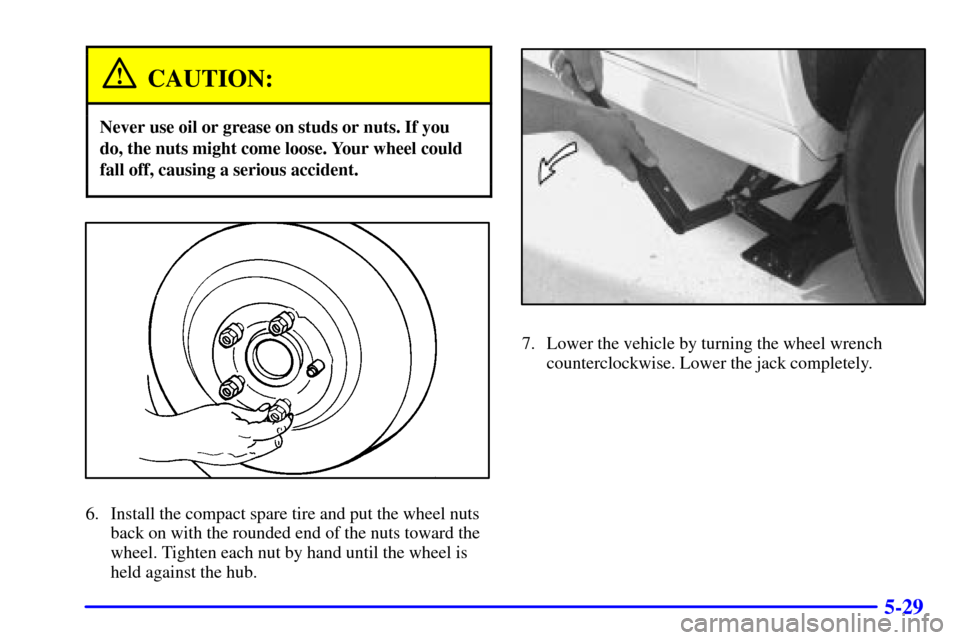 CAUTION:

Never use oil or grease on studs or nuts. If you do, the nuts might come loose. Your wheel could fall off, causing a serious accident.

6. Install the compact spare tire and put the wheel nuts back on with the rounded end of the nuts toward the wheel. Tighten each nut by hand until the wheel is held against the hub.

7. Lower the vehicle by turning the wheel wrench counterclockwise. Lower the jack completely.

5-29

carmanualsonline.info